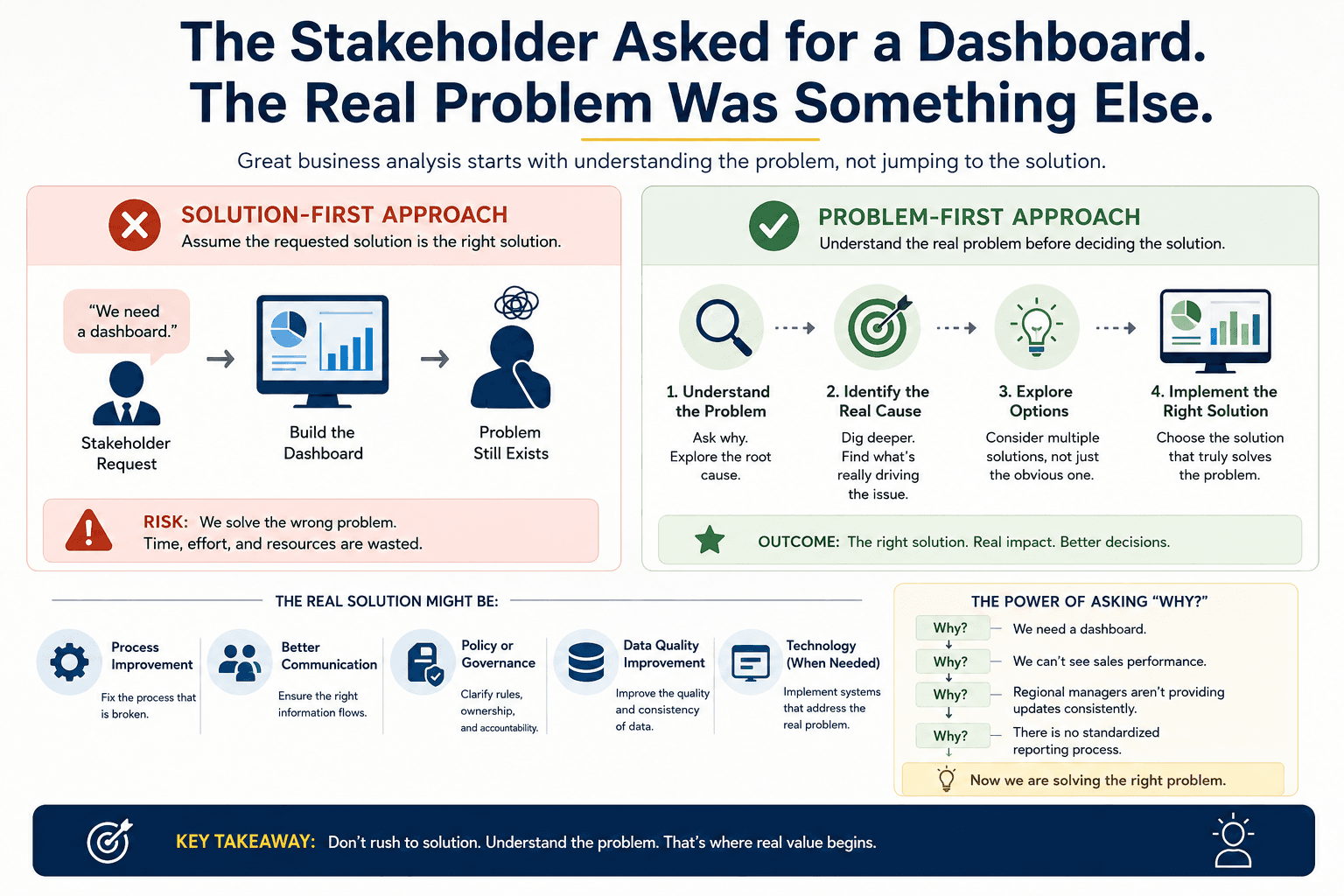 The Stakeholder Asked for a Dashboard.
The Real Problem Was Something Else.

Great business analysis starts with understanding the problem, not jumping to the solution.

SOLUTION-FIRST APPROACH
Assume the requested solution is the right solution.

"We need a dashboard."

Stakeholder Request

Build the Dashboard

Problem Still Exists

RISK: We solve the wrong problem.
Time, effort, and resources are wasted.

PROBLEM-FIRST APPROACH
Understand the real problem before deciding the solution.

1. Understand the Problem
Ask why. Explore the root cause.

2. Identify the Real Cause
Dig deeper. Find what's really driving the issue.

3. Explore Options
Consider multiple solutions, not just the obvious one.

4. Implement the Right Solution
Choose the solution that truly solves the problem.

OUTCOME: The right solution. Real impact. Better decisions.

THE REAL SOLUTION MIGHT BE:

Process Improvement
Fix the process that is broken.

Better Communication
Ensure the right information flows.

Policy or Governance
Clarify rules, ownership, and accountability.

Data Quality Improvement
Improve the quality and consistency of data.

Technology (When Needed)
Implement systems that address the real problem.

THE POWER OF ASKING "WHY?"
Why? We need a dashboard.
Why? We can't see sales performance.
Why? Regional managers aren't providing updates consistently.
Why? There is no standardized reporting process.
Now we are solving the right problem.

KEY TAKEAWAY: Don't rush to solution. Understand the problem. That's where real value begins.